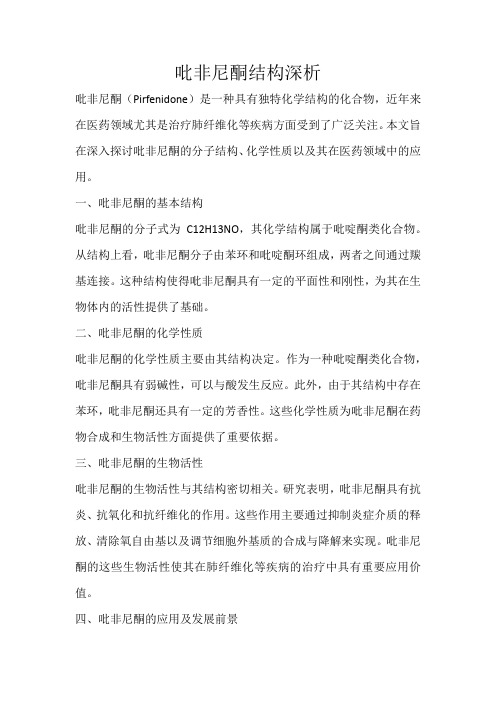 吡非尼酮结构深析

吡非尼酮（Pirfenidone）是一种具有独特化学结构的化合物，近年来在医药领域尤其是治疗肺纤维化等疾病方面受到了广泛关注。本文旨在深入探讨吡非尼酮的分子结构、化学性质以及其在医药领域中的应用。

一、吡非尼酮的基本结构

吡非尼酮的分子式为 C12H13NO，其化学结构属于吡啶酮类化合物。从结构上看，吡非尼酮分子由苯环和吡啶酮环组成，两者之间通过羰基连接。这种结构使得吡非尼酮具有一定的平面性和刚性，为其在生物体内的活性提供了基础。

二、吡非尼酮的化学性质

吡非尼酮的化学性质主要由其结构决定。作为一种吡啶酮类化合物，吡非尼酮具有弱碱性，可以与酸发生反应。此外，由于其结构中存在苯环，吡非尼酮还具有一定的芳香性。这些化学性质为吡非尼酮在药物合成和生物活性方面提供了重要依据。

三、吡非尼酮的生物活性

吡非尼酮的生物活性与其结构密切相关。研究表明，吡非尼酮具有抗炎、抗氧化和抗纤维化的作用。这些作用主要通过抑制炎症介质的释放、清除氧自由基以及调节细胞外基质的合成与降解来实现。吡非尼酮的这些生物活性使其在肺纤维化等疾病的治疗中具有重要应用价值。

四、吡非尼酮的应用及发展前景